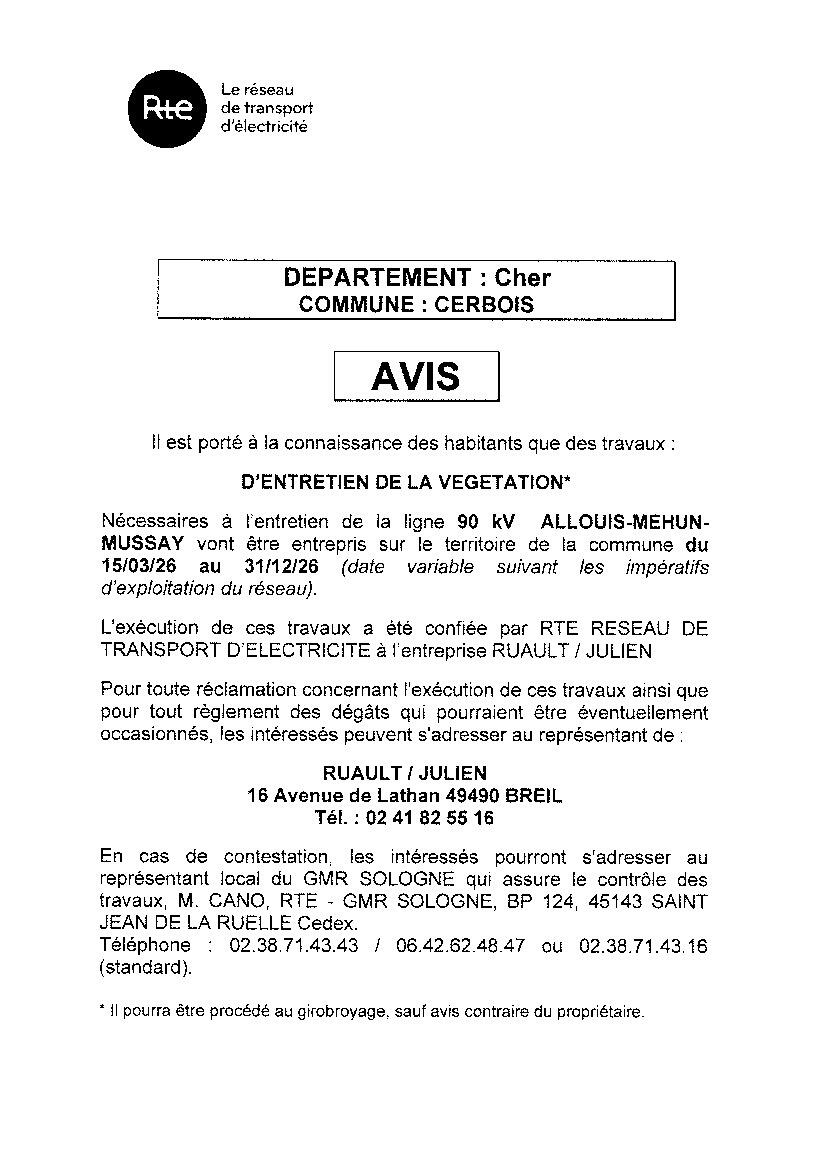 Rte

Le réseau de transport d'électricité

DEPARTEMENT : Cher
COMMUNE : CERBOIS

AVIS

Il est porté à la connaissance des habitants que des travaux :

D'ENTRETIEN DE LA VEGETATION*

Nécessaires à l'entretien de la ligne 90 kV ALLOUIS-MEHUN-MUSSAY vont être entrepris sur le territoire de la commune du 15/03/26 au 31/12/26 (date variable suivant les impératifs d'exploitation du réseau).

L'exécution de ces travaux a été confiée par RTE RESEAU DE TRANSPORT D'ELECTRICITE à l'entreprise RUAULT / JULIEN

Pour toute réclamation concernant l'exécution de ces travaux ainsi que pour tout règlement des dégâts qui pourraient être éventuellement occasionnés, les intéressés peuvent s'adresser au représentant de :

RUAULT / JULIEN
16 Avenue de Lathan 49490 BREIL
Tél. : 02 41 82 55 16

En cas de contestation, les intéressés pourront s'adresser au représentant local du GMR SOLOGNE qui assure le contrôle des travaux, M. CANO, RTE - GMR SOLOGNE, BP 124, 45143 SAINT JEAN DE LA RUELLE Cedex.
Téléphone : 02.38.71.43.43 / 06.42.62.48.47 ou 02.38.71.43.16 (standard).

* Il pourra être procédé au girobroyage, sauf avis contraire du propriétaire.